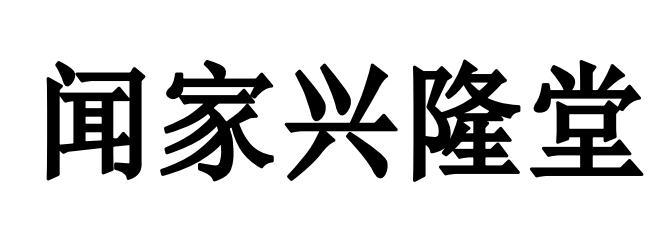 闻家兴隆堂